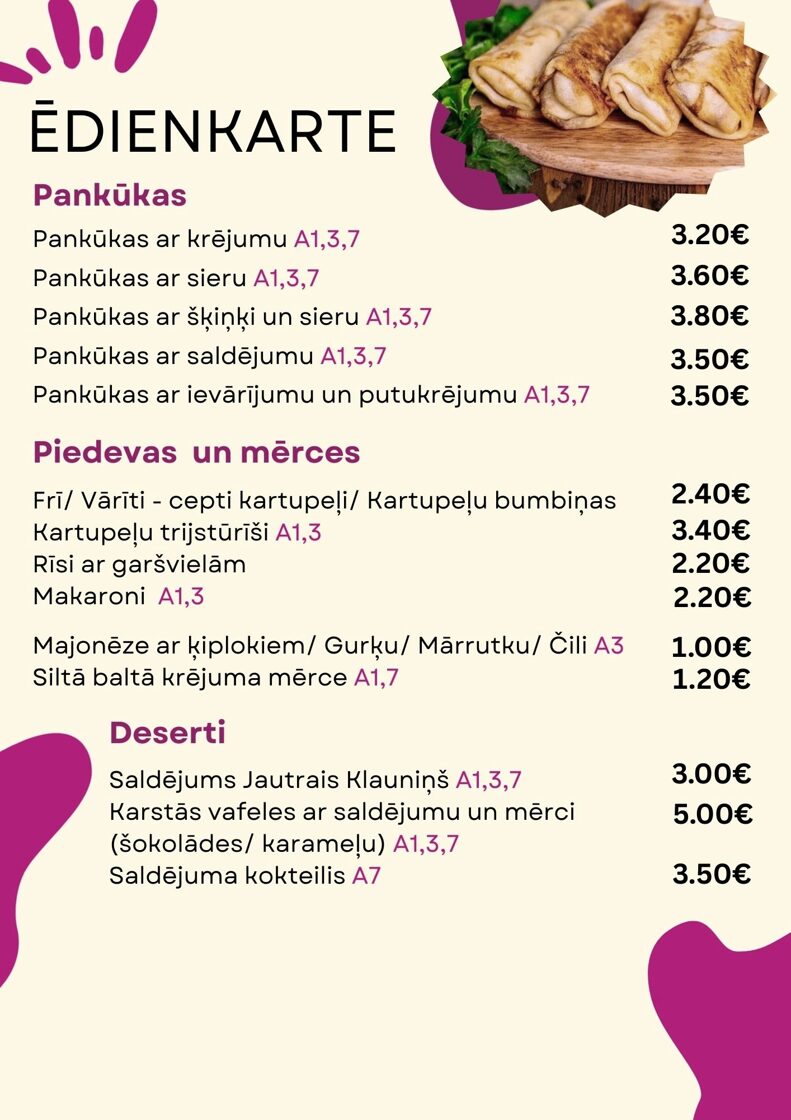 ĒDIENKARTE

Pankūkas

Pankūkas ar krējumu A1,3,7 3.20€

Pankūkas ar sieru A1,3,7 3.60€

Pankūkas ar šķiņķi un sieru A1,3,7 3.80€

Pankūkas ar saldējumu A1,3,7 3.50€

Pankūkas ar ievārījumu un putukrējumu A1,3,7 3.50€

Piedevas un mērces

Frī/ Vārīti - cepti kartupeļi/ Kartupeļu bumbiņas 2.40€
Kartupeļu trijstūrīši A1,3 3.40€
Rīsi ar garšvielām 2.20€
Makaroni A1,3 2.20€

Majonēze ar ķiplokiem/ Gurķu/ Mārrutku/ Čili A3 1.00€
Siltā baltā krējuma mērce A1,7 1.20€

Deserti

Saldējums Jautrais Klauniņš A1,3,7 3.00€
Karstās vafeles ar saldējumu un mērci (šokolādes/ karameļu) A1,3,7 5.00€
Saldējuma kokteilis A7 3.50€